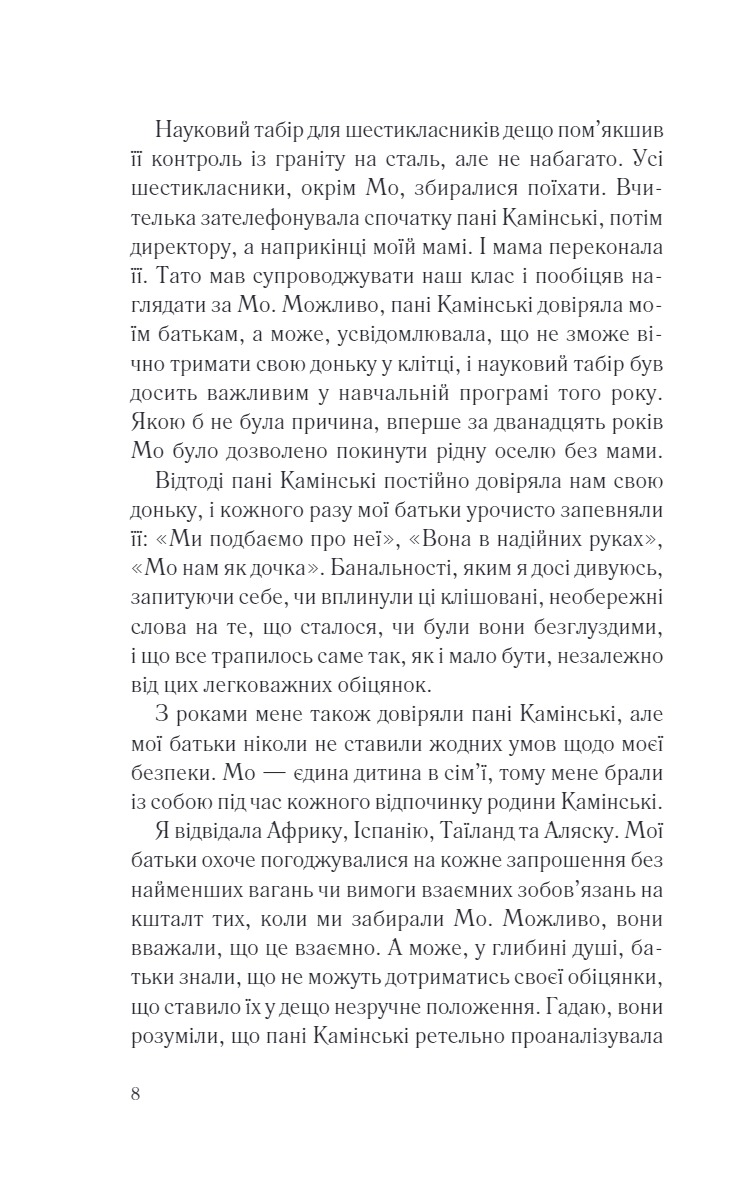 Науковий табір для шестикласників дещо пом’якшив її контроль із граніту на сталь, але не набагато. Усі шестикласники, окрім Мо, збиралися поїхати. Вчителька зателефонувала спочатку пані Камінські, потім директору, а наприкінці моїй мамі. І мама переконала її. Тато мав супроводжувати наш клас і пообіцяв наглядати за Мо. Можливо, пані Камінські довіряла моїм батькам, а може, усвідомлювала, що не зможе вічно тримати свою доньку у клітці, і науковий табір був досить важливим у навчальній програмі того року. Якою б не була причина, вперше за дванадцять років Мо було дозволено покинути рідну оселю без мами.

Відтоді пані Камінські постійно довіряла нам свою доньку, і кожного разу мої батьки урочисто запевняли її: «Ми подбаємо про неї», «Вона в надійних руках», «Мо нам як дочка». Банальності, яким я досі дивуюсь, запитуючи себе, чи вплинули ці клішовані, необережні слова на те, що сталося, чи були вони безглуздими, і що все трапилось саме так, як і мало бути, незалежно від цих легковажних обіцянок.

З роками мене також довіряли пані Камінські, але мої батьки ніколи не ставили жодних умов щодо моєї безпеки. Мо — єдина дитина в сім’ї, тому мене брали із собою під час кожного відпочинку родини Камінські.

Я відвідала Африку, Іспанію, Таїланд та Аляску. Мої батьки охоче погоджувалися на кожне запрошення без найменших вагань чи вимоги взаємних зобов’язань на кшталт тих, коли ми забирали Мо. Можливо, вони вважали, що це взаємно. А може, у глибині душі, батьки знали, що не можуть дотриматись своєї обіцянки, що ставило їх у дещо незручне положення. Гадаю, вони розуміли, що пані Камінські ретельно проаналізувала

8